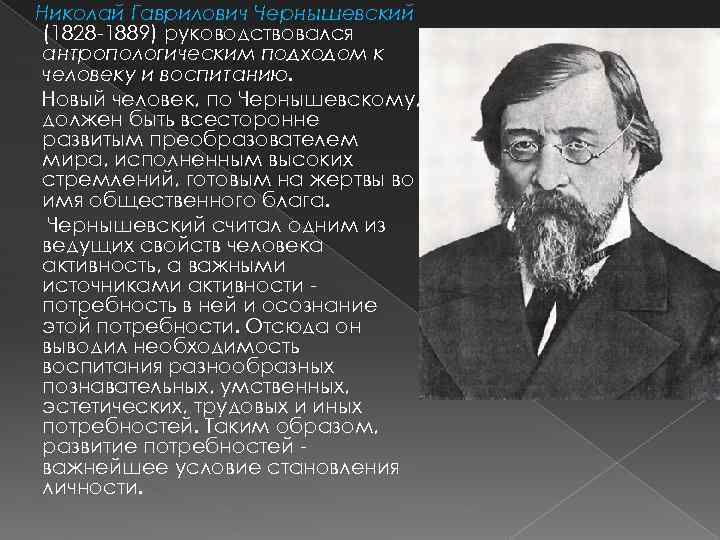 Николай Гаврилович Чернышевский (1828-1889) руководствовался антропологическим подходом к человеку и воспитанию.

Новый человек, по Чернышевскому, должен быть всесторонне развитым преобразователем мира, исполненным высоких стремлений, готовым на жертвы во имя общественного блага.

Чернышевский считал одним из ведущих свойств человека активность, а важными источниками активности - потребность в ней и осознание этой потребности. Отсюда он выводил необходимость воспитания разнообразных познавательных, умственных, эстетических, трудовых и иных потребностей. Таким образом, развитие потребностей - важнейшее условие становления личности.